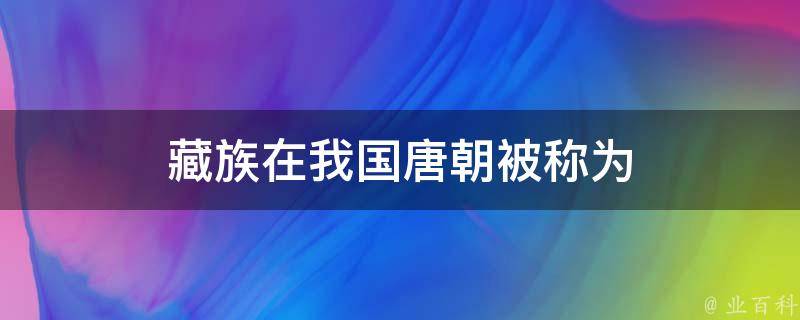 藏族在我国唐朝被称为

@ 业百科